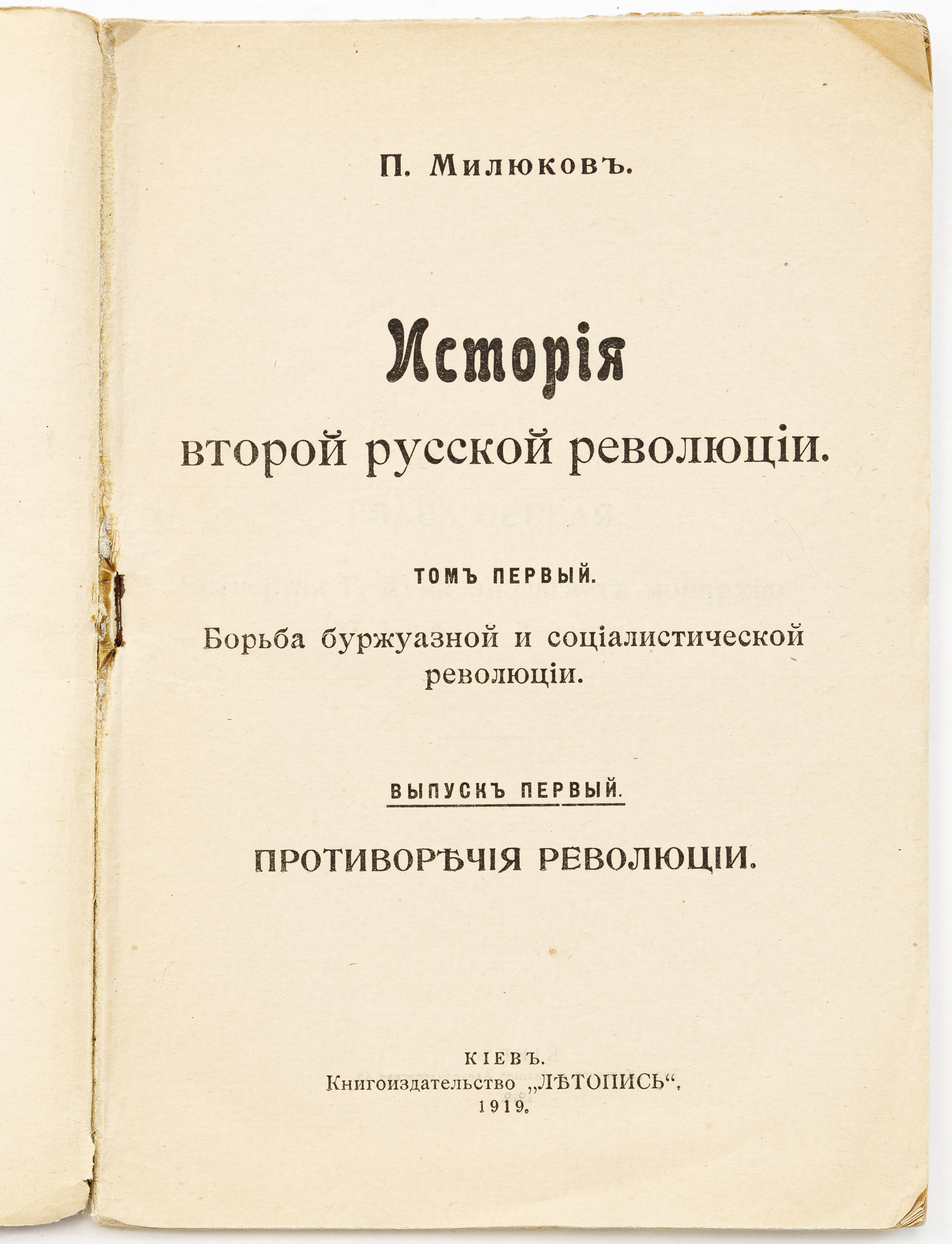 П. Милюковъ.

Исторія второй русской революціи.

ТОМЪ ПЕРВЫЙ.

Борьба буржуазной и соціалистической революціи.

ВЫПУСКЪ ПЕРВЫЙ.

ПРОТИВОРѢЧІЯ РЕВОЛЮЦІИ.

КІЕВЪ.
Книгоиздательство „ЛѢТОПИСЬ“.
1919.